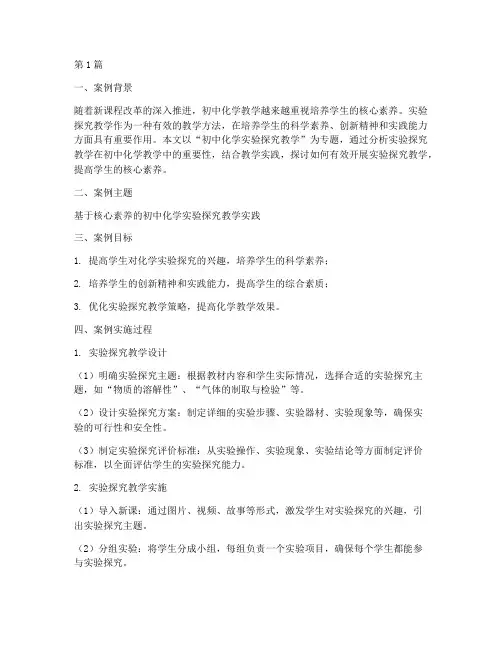 第1篇

一、案例背景

随着新课程改革的深入推进，初中化学教学越来越重视培养学生的核心素养。实验探究教学作为一种有效的教学方法，在培养学生的科学素养、创新精神和实践能力方面具有重要作用。本文以“初中化学实验探究教学”为专题，通过分析实验探究教学在初中化学教学中的重要性，结合教学实践，探讨如何有效开展实验探究教学，提高学生的核心素养。

二、案例主题

基于核心素养的初中化学实验探究教学实践

三、案例目标

1. 提高学生对化学实验探究的兴趣，培养学生的科学素养；

2. 培养学生的创新精神和实践能力，提高学生的综合素质；

3. 优化实验探究教学策略，提高化学教学效果。

四、案例实施过程

1. 实验探究教学设计

（1）明确实验探究主题：根据教材内容和学生实际情况，选择合适的实验探究主题，如“物质的溶解性”、“气体的制取与检验”等。

（2）设计实验探究方案：制定详细的实验步骤、实验器材、实验现象等，确保实验的可行性和安全性。

（3）制定实验探究评价标准：从实验操作、实验现象、实验结论等方面制定评价标准，以全面评估学生的实验探究能力。

2. 实验探究教学实施

（1）导入新课：通过图片、视频、故事等形式，激发学生对实验探究的兴趣，引出实验探究主题。

（2）分组实验：将学生分成小组，每组负责一个实验项目，确保每个学生都能参与实验探究。